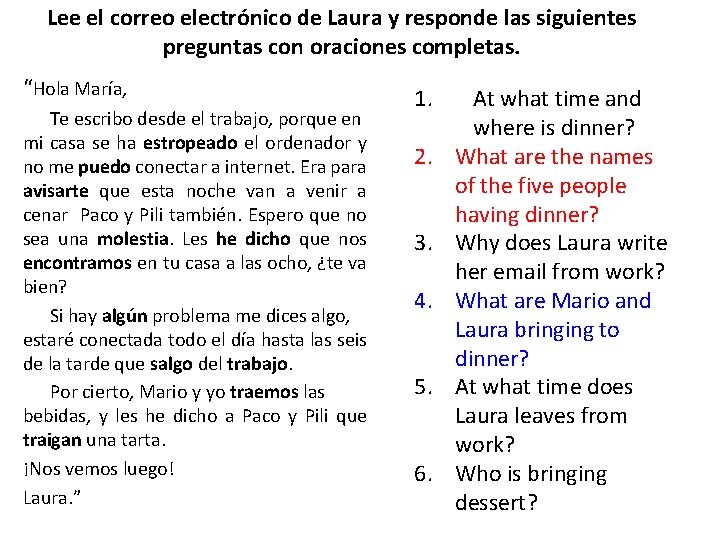 Lee el correo electrónico de Laura y responde las siguientes preguntas con oraciones completas.

"Hola María,

Te escribo desde el trabajo, porque en mi casa se ha estropeado el ordenador y no me puedo conectar a internet. Era para avisarte que esta noche van a venir a cenar Paco y Pili también. Espero que no sea una molestia. Les he dicho que nos encontramos en tu casa a las ocho, ¿te va bien?

Si hay algún problema me dices algo, estaré conectada todo el día hasta las seis de la tarde que salgo del trabajo.

Por cierto, Mario y yo traemos las bebidas, y les he dicho a Paco y Pili que traigan una tarta.

¡Nos vemos luego!

Laura."

1. At what time and where is dinner?
2. What are the names of the five people having dinner?
3. Why does Laura write her email from work?
4. What are Mario and Laura bringing to dinner?
5. At what time does Laura leaves from work?
6. Who is bringing dessert?